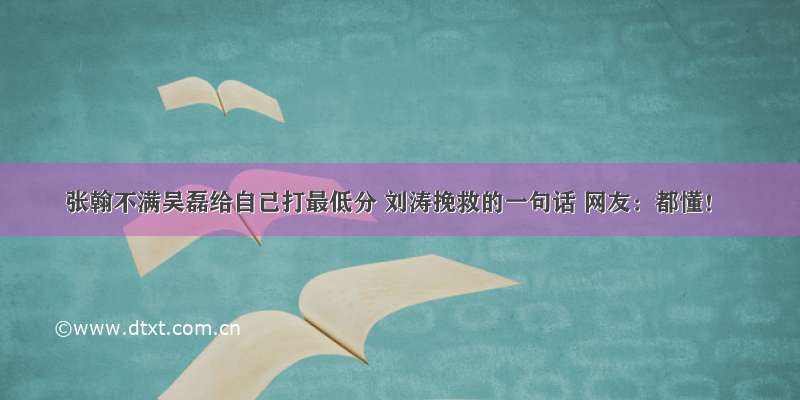 张翰不满吴磊给自己打最低分 刘涛挽救的一句话 网友：都懂！

©www.dtxt.com.cn